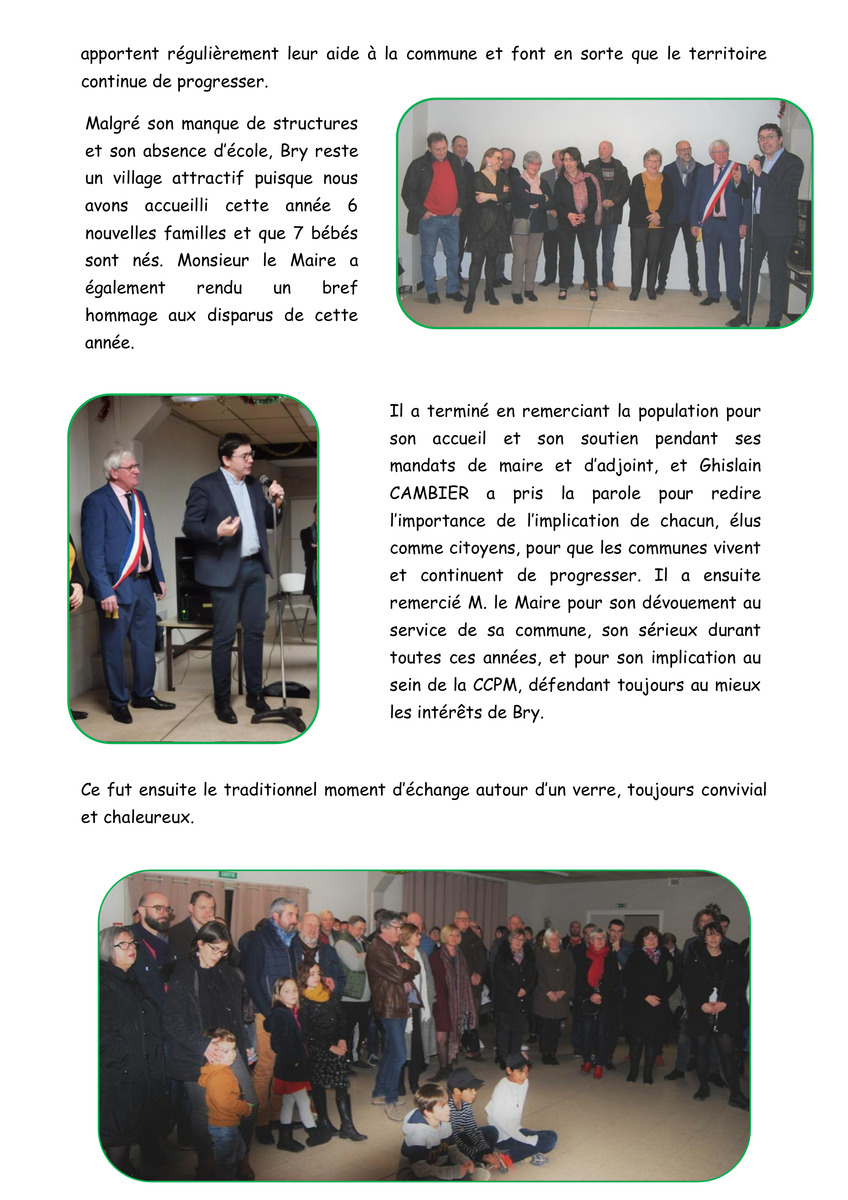 apportent régulièrement leur aide à la commune et font en sorte que le territoire continue de progresser.

Malgré son manque de structures et son absence d'école, Bry reste un village attractif puisque nous avons accueilli cette année 6 nouvelles familles et que 7 bébés sont nés. Monsieur le Maire a également rendu un bref hommage aux disparus de cette année.

Il a terminé en remerciant la population pour son accueil et son soutien pendant ses mandats de maire et d'adjoint, et Ghislain CAMBIER a pris la parole pour redire l'importance de l'implication de chacun, élus comme citoyens, pour que les communes vivent et continuent de progresser. Il a ensuite remercié M. le Maire pour son dévouement au service de sa commune, son sérieux durant toutes ces années, et pour son implication au sein de la CCPM, défendant toujours au mieux les intérêts de Bry.

Ce fut ensuite le traditionnel moment d'échange autour d'un verre, toujours convivial et chaleureux.